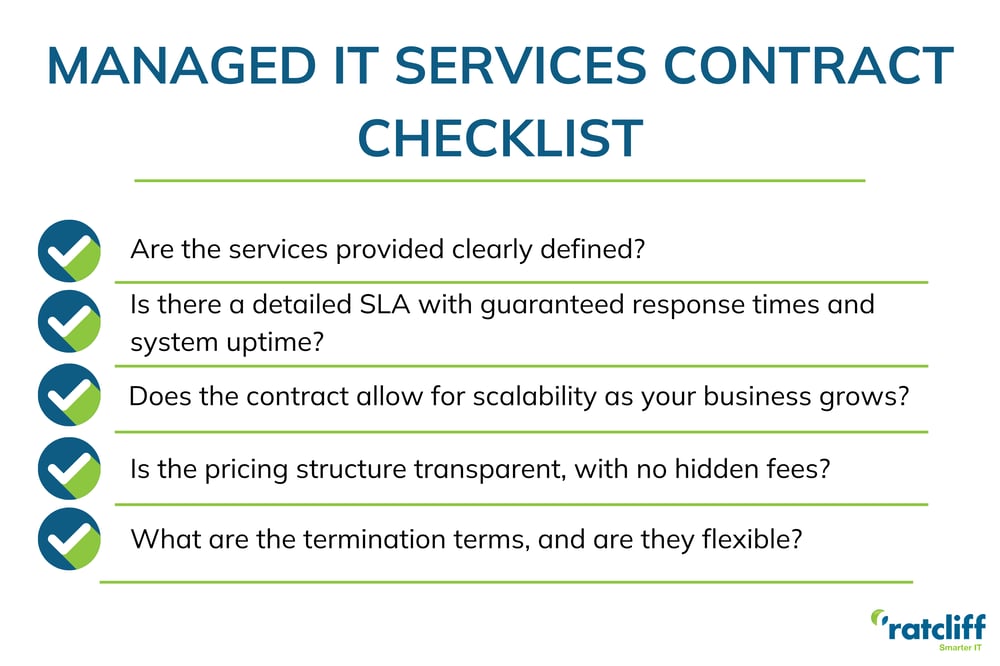 MANAGED IT SERVICES CONTRACT CHECKLIST

Are the services provided clearly defined?

Is there a detailed SLA with guaranteed response times and system uptime?

Does the contract allow for scalability as your business grows?

Is the pricing structure transparent, with no hidden fees?

What are the termination terms, and are they flexible?

ratcliff
Smarter IT